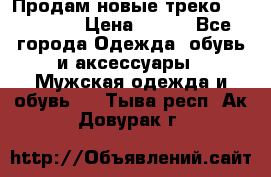 Продам новые треко
Цена Все города Одежда обувь и аксессуары Мужская одежда и обувь Тыва респ Ак Довурак г

http://Объявлений.сайт